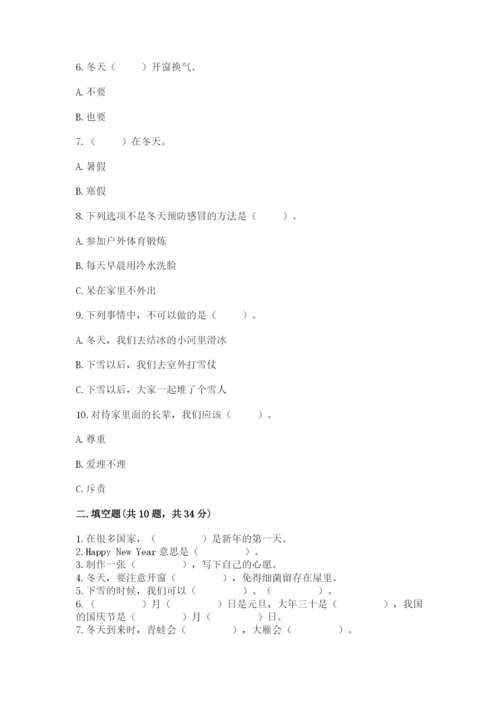 6. 冬天（　　）开窗换气。

A. 不要

B. 也要

7.（　　）在冬天。

A. 暑假

B. 寒假

8. 下列选项不是冬天预防感冒的方法是（　　）。

A. 参加户外体育锻炼

B. 每天早晨用冷水洗脸

C. 呆在家里不外出

9. 下列事情中，不可以做的是（　　）。

A. 冬天，我们去结冰的小河里滑冰

B. 下雪以后，我们去室外打雪仗

C. 下雪以后，大家一起堆了个雪人

10. 对待家里面的长辈，我们应该（　　）。

A. 尊重

B. 爱理不理

C. 斥责

二. 填空题(共 10 题，共 34 分)

1. 在很多国家，（　　）是新年的第一天。
2. Happy New Year 意思是（　　）。
3. 制作一张（　　），写下自己的心愿。
4. 冬天，要注意开窗（　　），免得细菌留存在屋里。
5. 下雪的时候，我们可以（　　）、（　　）。
6.（　　）月（　　）日是元旦，大年三十是（　　），我国的国庆节是（　　）月（　　）日。
7. 冬天到来时，青蛙会（　　），大雁会（　　）。